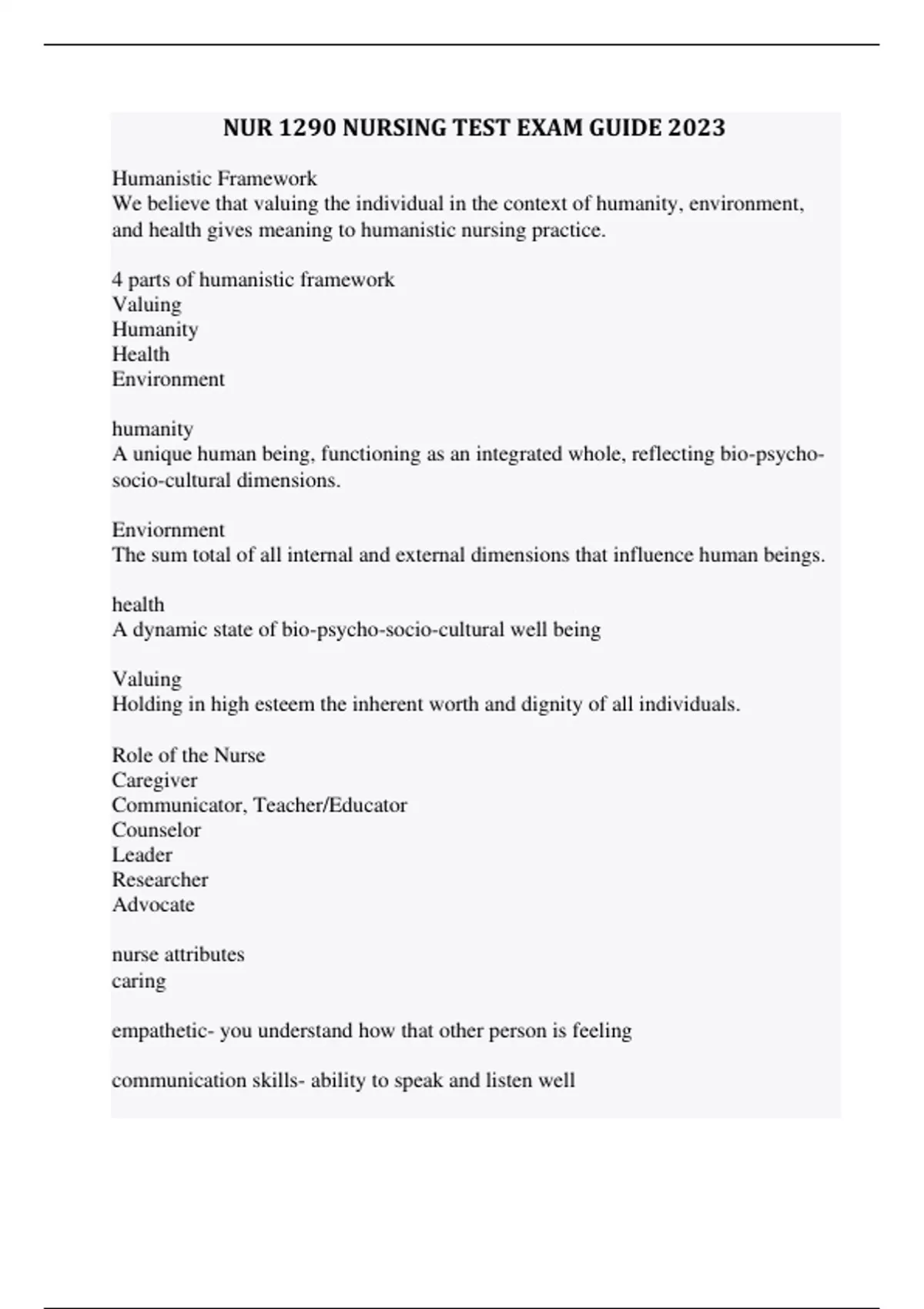 NUR 1290 NURSING TEST EXAM GUIDE 2023

Humanistic Framework
We believe that valuing the individual in the context of humanity, environment, and health gives meaning to humanistic nursing practice.

4 parts of humanistic framework
Valuing
Humanity
Health
Environment

humanity
A unique human being, functioning as an integrated whole, reflecting bio-psycho-socio-cultural dimensions.

Enviornment
The sum total of all internal and external dimensions that influence human beings.

health
A dynamic state of bio-psycho-socio-cultural well being

Valuing
Holding in high esteem the inherent worth and dignity of all individuals.

Role of the Nurse
Caregiver
Communicator, Teacher/Educator
Counselor
Leader
Researcher
Advocate

nurse attributes
caring

empathetic- you understand how that other person is feeling

communication skills- ability to speak and listen well